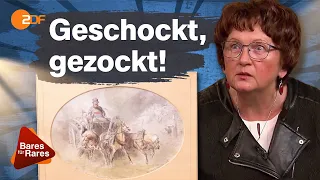 2DF

Geschockt, gezockt!

Bares für Rares